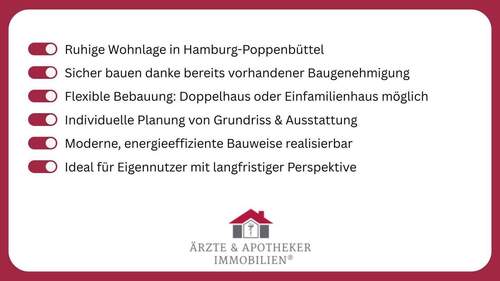 Ruhige Wohnlage in Hamburg-Poppenbüttel

Sicher bauen danke bereits vorhandener Baugenehmigung

Flexible Bebauung: Doppelhaus oder Einfamilienhaus möglich

Individuelle Planung von Grundriss & Ausstattung

Moderne, energieeffiziente Bauweise realisierbar

Ideal für Eigennutzer mit langfristiger Perspektive

ÄRZTE & APOTHEKER
IMMOBILIEN®